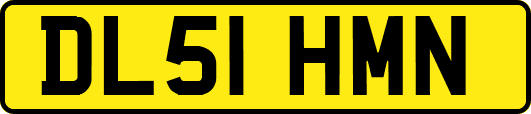 DL51 HMN